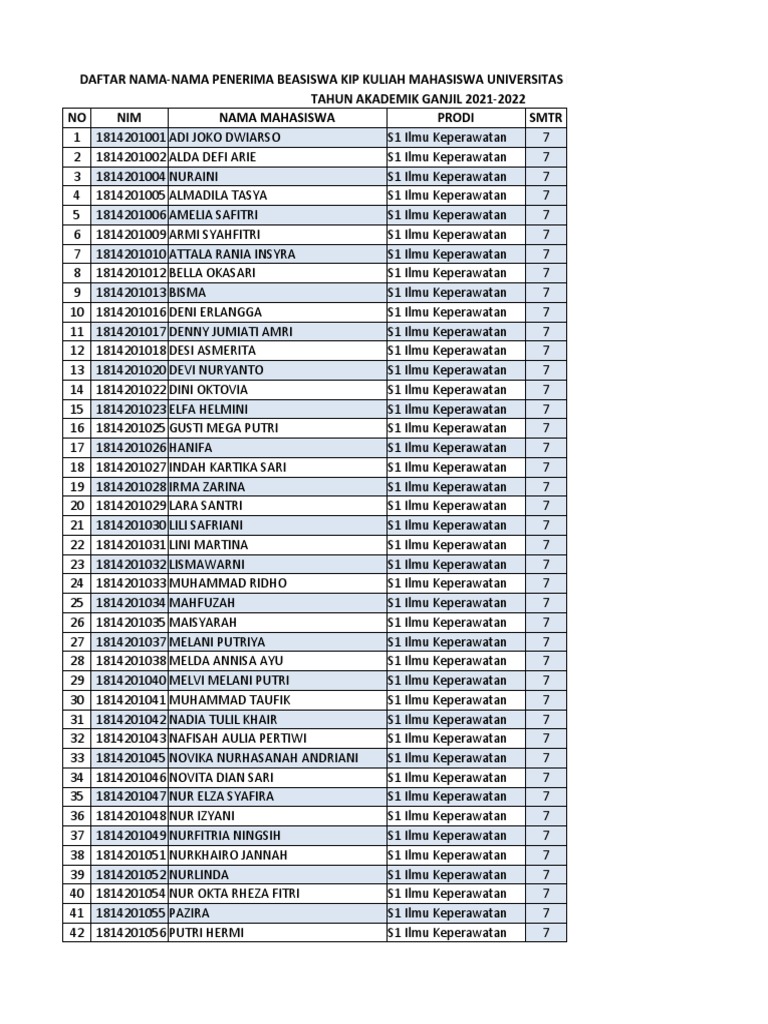 DAFTAR NAMA-NAMA PENERIMA BEASISWA KIP KULIAH MAHASISWA UNIVERSITAS
TAHUN AKADEMIK GANJIL 2021-2022

| NO | NIM | NAMA MAHASISWA | PRODI | SMTR |
|---|---|---|---|---|
| 1 | 1814201001 | ADI JOKO DWIARSO | S1 Ilmu Keperawatan | 7 |
| 2 | 1814201002 | ALDA DEFI ARIE | S1 Ilmu Keperawatan | 7 |
| 3 | 1814201004 | NURAINI | S1 Ilmu Keperawatan | 7 |
| 4 | 1814201005 | ALMADILA TASYA | S1 Ilmu Keperawatan | 7 |
| 5 | 1814201006 | AMELIA SAFITRI | S1 Ilmu Keperawatan | 7 |
| 6 | 1814201009 | ARMI SYAHFITRI | S1 Ilmu Keperawatan | 7 |
| 7 | 1814201010 | ATTALA RANIA INSYRA | S1 Ilmu Keperawatan | 7 |
| 8 | 1814201012 | BELLA OKASARI | S1 Ilmu Keperawatan | 7 |
| 9 | 1814201013 | BISMA | S1 Ilmu Keperawatan | 7 |
| 10 | 1814201016 | DENI ERLANGGA | S1 Ilmu Keperawatan | 7 |
| 11 | 1814201017 | DENNY JUMIATI AMRI | S1 Ilmu Keperawatan | 7 |
| 12 | 1814201018 | DESI ASMERITA | S1 Ilmu Keperawatan | 7 |
| 13 | 1814201020 | DEVI NURYANTO | S1 Ilmu Keperawatan | 7 |
| 14 | 1814201022 | DINI OKTOVIA | S1 Ilmu Keperawatan | 7 |
| 15 | 1814201023 | ELFA HELMINI | S1 Ilmu Keperawatan | 7 |
| 16 | 1814201025 | GUSTI MEGA PUTRI | S1 Ilmu Keperawatan | 7 |
| 17 | 1814201026 | HANIFA | S1 Ilmu Keperawatan | 7 |
| 18 | 1814201027 | INDAH KARTIKA SARI | S1 Ilmu Keperawatan | 7 |
| 19 | 1814201028 | IRMA ZARINA | S1 Ilmu Keperawatan | 7 |
| 20 | 1814201029 | LARA SANTRI | S1 Ilmu Keperawatan | 7 |
| 21 | 1814201030 | LILI SAFRIANI | S1 Ilmu Keperawatan | 7 |
| 22 | 1814201031 | LINI MARTINA | S1 Ilmu Keperawatan | 7 |
| 23 | 1814201032 | LISMAWARNI | S1 Ilmu Keperawatan | 7 |
| 24 | 1814201033 | MUHAMMAD RIDHO | S1 Ilmu Keperawatan | 7 |
| 25 | 1814201034 | MAHFUZAH | S1 Ilmu Keperawatan | 7 |
| 26 | 1814201035 | MAISYARAH | S1 Ilmu Keperawatan | 7 |
| 27 | 1814201037 | MELANI PUTRIYA | S1 Ilmu Keperawatan | 7 |
| 28 | 1814201038 | MELDA ANNISA AYU | S1 Ilmu Keperawatan | 7 |
| 29 | 1814201040 | MELVI MELANI PUTRI | S1 Ilmu Keperawatan | 7 |
| 30 | 1814201041 | MUHAMMAD TAUFIK | S1 Ilmu Keperawatan | 7 |
| 31 | 1814201042 | NADIA TULIL KHAIR | S1 Ilmu Keperawatan | 7 |
| 32 | 1814201043 | NAFISAH AULIA PERTIWI | S1 Ilmu Keperawatan | 7 |
| 33 | 1814201045 | NOVIKA NURHASANAH ANDRIANI | S1 Ilmu Keperawatan | 7 |
| 34 | 1814201046 | NOVITA DIAN SARI | S1 Ilmu Keperawatan | 7 |
| 35 | 1814201047 | NUR ELZA SYAFIRA | S1 Ilmu Keperawatan | 7 |
| 36 | 1814201048 | NUR IZYANI | S1 Ilmu Keperawatan | 7 |
| 37 | 1814201049 | NURFITRIA NINGSIH | S1 Ilmu Keperawatan | 7 |
| 38 | 1814201051 | NURKHAIRO JANNAH | S1 Ilmu Keperawatan | 7 |
| 39 | 1814201052 | NURLINDA | S1 Ilmu Keperawatan | 7 |
| 40 | 1814201054 | NUR OKTA RHEZA FITRI | S1 Ilmu Keperawatan | 7 |
| 41 | 1814201055 | PAZIRA | S1 Ilmu Keperawatan | 7 |
| 42 | 1814201056 | PUTRI HERMI | S1 Ilmu Keperawatan | 7 |